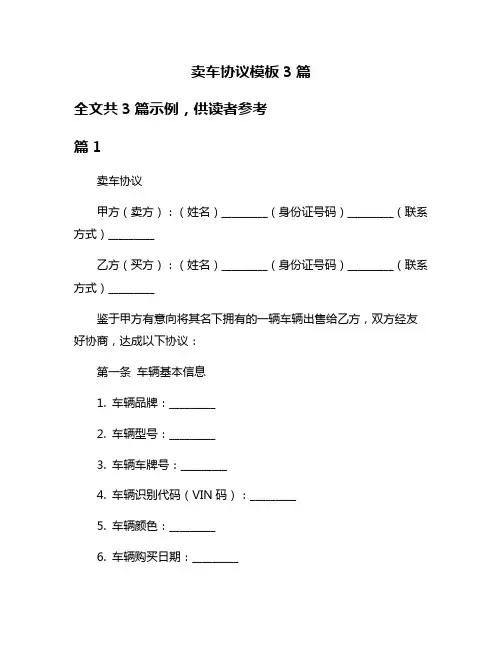 卖车协议模板 3 篇

全文共 3 篇示例，供读者参考

篇 1

卖车协议

甲方（卖方）：（姓名）________（身份证号码）________（联系方式）________

乙方（买方）：（姓名）________（身份证号码）________（联系方式）________

鉴于甲方有意向将其名下拥有的一辆车辆出售给乙方，双方经友好协商，达成以下协议：

第一条 车辆基本信息

1. 车辆品牌：________

2. 车辆型号：________

3. 车辆车牌号：________

4. 车辆识别代码（VIN 码）：________

5. 车辆颜色：________

6. 车辆购买日期：________